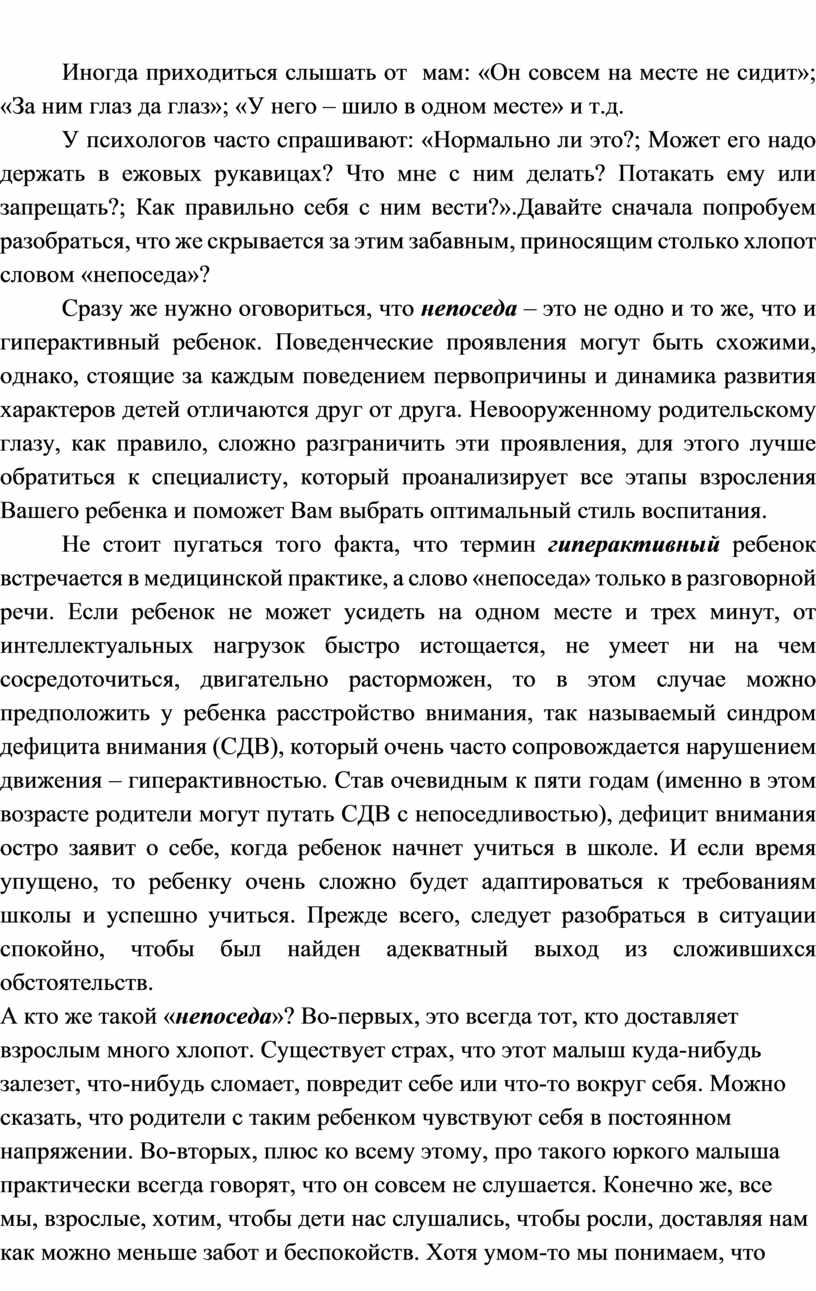 Иногда приходиться слышать от мам: «Он совсем на месте не сидит»; «За ним глаз да глаз»; «У него – шило в одном месте» и т.д.

У психологов часто спрашивают: «Нормально ли это?; Может его надо держать в ежовых рукавицах? Что мне с ним делать? Потакать ему или запрещать?; Как правильно себя с ним вести?».Давайте сначала попробуем разобраться, что же скрывается за этим забавным, приносящим столько хлопот словом «непоседа»?

Сразу же нужно оговориться, что непоседа – это не одно и то же, что и гиперактивный ребенок. Поведенческие проявления могут быть схожими, однако, стоящие за каждым поведением первопричины и динамика развития характеров детей отличаются друг от друга. Невооруженному родительскому глазу, как правило, сложно разграничить эти проявления, для этого лучше обратиться к специалисту, который проанализирует все этапы взросления Вашего ребенка и поможет Вам выбрать оптимальный стиль воспитания.

Не стоит пугаться того факта, что термин гиперактивный ребенок встречается в медицинской практике, а слово «непоседа» только в разговорной речи. Если ребенок не может усидеть на одном месте и трех минут, от интеллектуальных нагрузок быстро истощается, не умеет ни на чем сосредоточиться, двигательно расторможен, то в этом случае можно предположить у ребенка расстройство внимания, так называемый синдром дефицита внимания (СДВ), который очень часто сопровождается нарушением движения – гиперактивностью. Став очевидным к пяти годам (именно в этом возрасте родители могут путать СДВ с непоседливостью), дефицит внимания остро заявит о себе, когда ребенок начнет учиться в школе. И если время упущено, то ребенку очень сложно будет адаптироваться к требованиям школы и успешно учиться. Прежде всего, следует разобраться в ситуации спокойно, чтобы был найден адекватный выход из сложившихся обстоятельств.
А кто же такой «непоседа»? Во-первых, это всегда тот, кто доставляет взрослым много хлопот. Существует страх, что этот малыш куда-нибудь залезет, что-нибудь сломает, повредит себе или что-то вокруг себя. Можно сказать, что родители с таким ребенком чувствуют себя в постоянном напряжении. Во-вторых, плюс ко всему этому, про такого юркого малыша практически всегда говорят, что он совсем не слушается. Конечно же, все мы, взрослые, хотим, чтобы дети нас слушались, чтобы росли, доставляя нам как можно меньше забот и беспокойств. Хотя умом-то мы понимаем, что